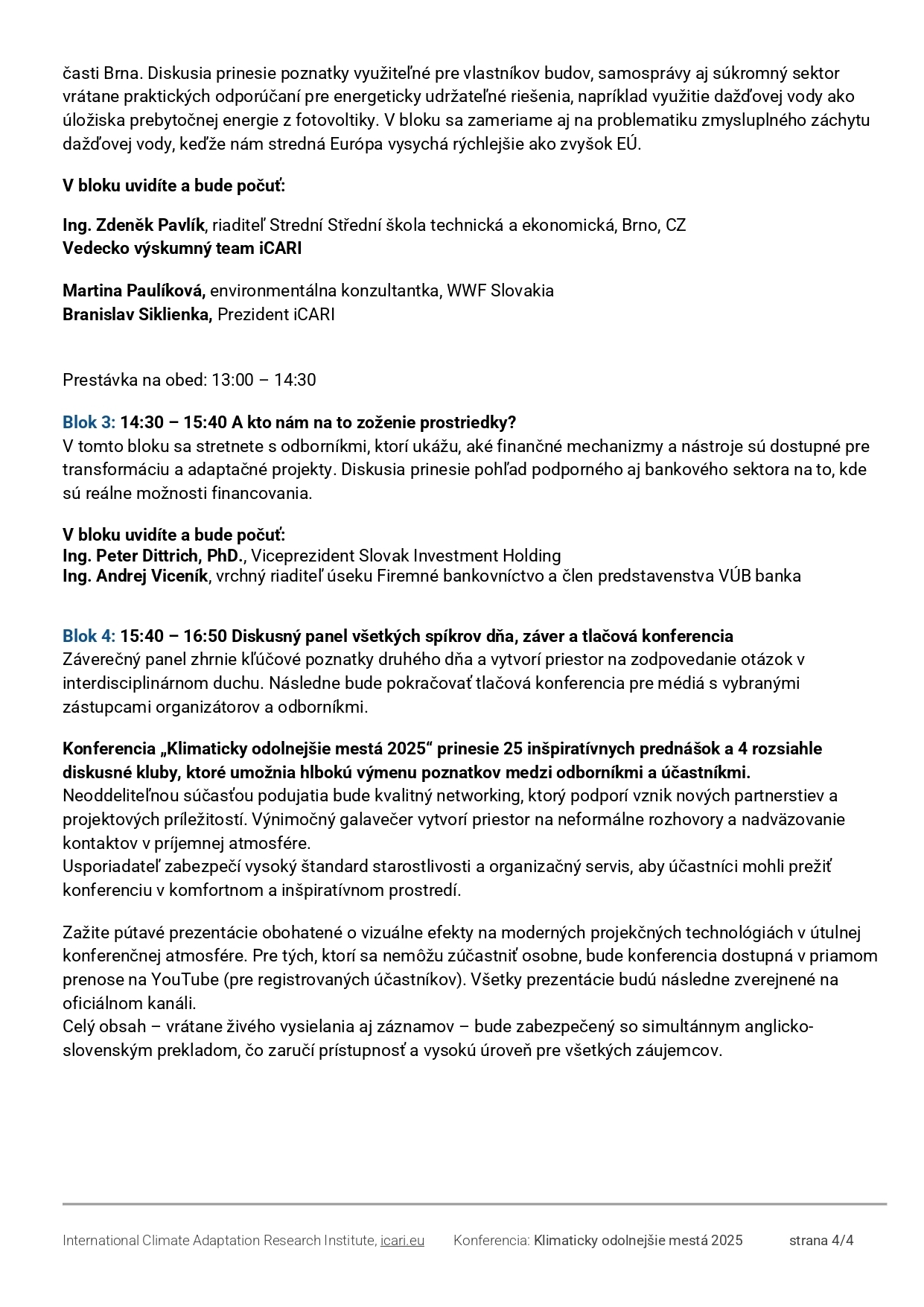 časti Brna. Diskusia prinesie poznatky využiteľné pre vlastníkov budov, samosprávy aj súkromný sektor vrátane praktických odporúčaní pre energeticky udržateľné riešenia, napríklad využitie dažďovej vody ako úložiska prebytočnej energie z fotovoltiky. V bloku sa zameriame aj na problematiku zmysluplného záchytu dažďovej vody, keďže nám stredná Európa vysychá rýchlejšie ako zvyšok EÚ.

V bloku uvidíte a bude počuť:

Ing. Zdeněk Pavlík, riaditeľ Strední Střední škola technická a ekonomická, Brno, CZ
Vedecko výskumný team iCARI

Martina Paulíková, environmentálna konzultantka, WWF Slovakia
Branislav Siklienka, Prezident iCARI

Prestávka na obed: 13:00 – 14:30

Blok 3: 14:30 – 15:40 A kto nám na to zoženie prostriedky?
V tomto bloku sa stretnete s odborníkmi, ktorí ukážu, aké finančné mechanizmy a nástroje sú dostupné pre transformáciu a adaptačné projekty. Diskusia prinesie pohľad podporného aj bankového sektora na to, kde sú reálne možnosti financovania.

V bloku uvidíte a bude počuť:
Ing. Peter Dittrich, PhD., Viceprezident Slovak Investment Holding
Ing. Andrej Viceník, vrchný riaditeľ úseku Firemné bankovníctvo a člen predstavenstva VÚB banka

Blok 4: 15:40 – 16:50 Diskusný panel všetkých spíkrov dňa, záver a tlačová konferencia
Záverečný panel zhrnie kľúčové poznatky druhého dňa a vytvorí priestor na zodpovedanie otázok v interdisciplinárnom duchu. Následne bude pokračovať tlačová konferencia pre médiá s vybranými zástupcami organizátorov a odborníkmi.

Konferencia „Klimaticky odolnejšie mestá 2025“ prinesie 25 inšpiratívnych prednášok a 4 rozsiahle diskusné kluby, ktoré umožnia hlbokú výmenu poznatkov medzi odborníkmi a účastníkmi.
Neoddeliteľnou súčasťou podujatia bude kvalitný networking, ktorý podporí vznik nových partnerstiev a projektových príležitostí. Výnimočný galavečer vytvorí priestor na neformálne rozhovory a nadväzovanie kontaktov v príjemnej atmosfére.
Usporiadateľ zabezpečí vysoký štandard starostlivosti a organizačný servis, aby účastníci mohli prežiť konferenciu v komfortnom a inšpiratívnom prostredí.

Zažite pútavé prezentácie obohatené o vizuálne efekty na moderných projekčných technológiách v útulnej konferenčnej atmosfére. Pre tých, ktorí sa nemôžu zúčastniť osobne, bude konferencia dostupná v priamom prenose na YouTube (pre registrovaných účastníkov). Všetky prezentácie budú následne zverejnené na oficiálnom kanáli.
Celý obsah – vrátane živého vysielania aj záznamov – bude zabezpečený so simultánnym anglicko-slovenským prekladom, čo zaručí prístupnosť a vysokú úroveň pre všetkých záujemcov.

International Climate Adaptation Research Institute, icari.eu Konferencia: Klimaticky odolnejšie mestá 2025 strana 4/4